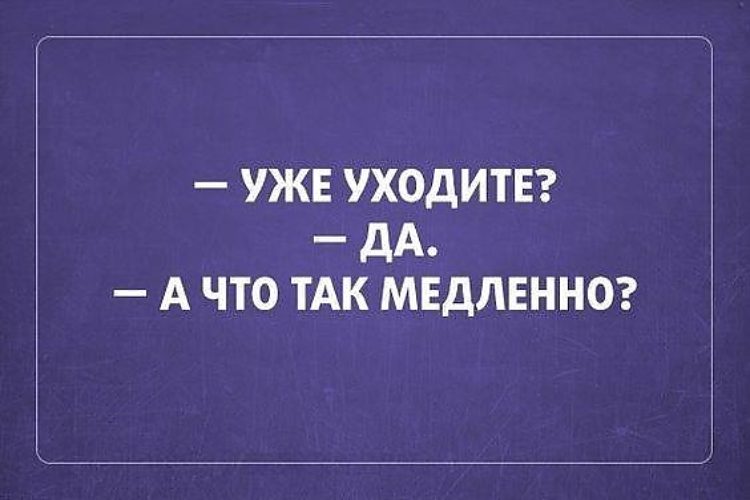 — УЖЕ УХОДИТЕ?
— ДА.
— А ЧТО ТАК МЕДЛЕННО?